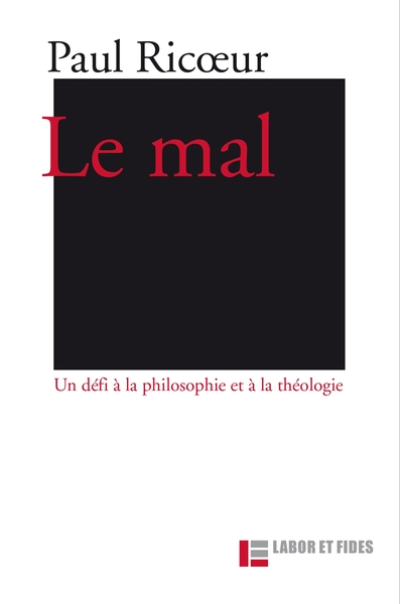 Paul Ricœur

Le mal

Un défi à la philosophie et à la théologie

LABOR ET FIDES